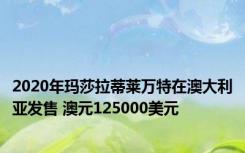 2020年玛莎拉蒂莱万特在澳大利亚发售 澳元125000美元